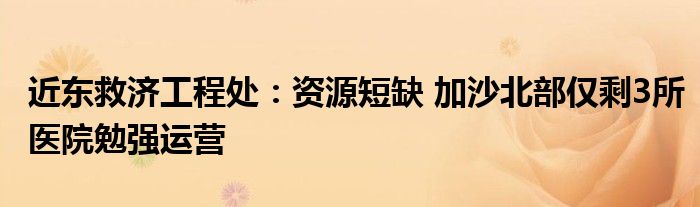 近东救济工程处：资源短缺 加沙北部仅剩3所医院勉强运营